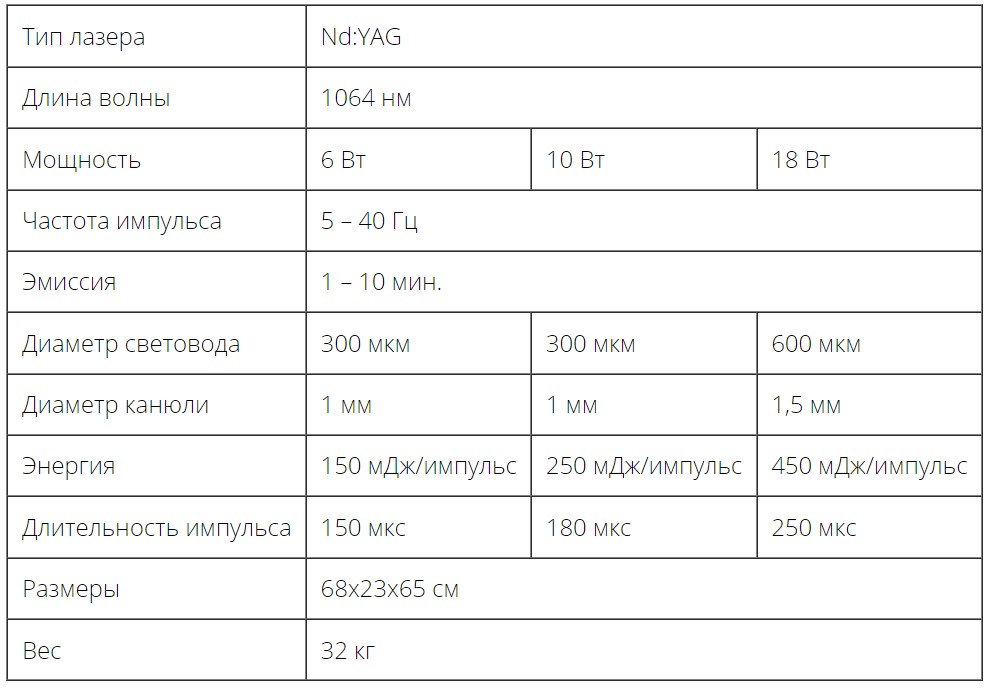 | Тип лазера | Nd:YAG | | |
|---|---|---|---|
| Длина волны | 1064 нм | | |
| Мощность | 6 Вт | 10 Вт | 18 Вт |
| Частота импульса | 5 – 40 Гц | | |
| Эмиссия | 1 – 10 мин. | | |
| Диаметр световода | 300 мкм | 300 мкм | 600 мкм |
| Диаметр канюли | 1 мм | 1 мм | 1,5 мм |
| Энергия | 150 мДж/импульс | 250 мДж/импульс | 450 мДж/импульс |
| Длительность импульса | 150 мкс | 180 мкс | 250 мкс |
| Размеры | 68x23x65 см | | |
| Вес | 32 кг | | |